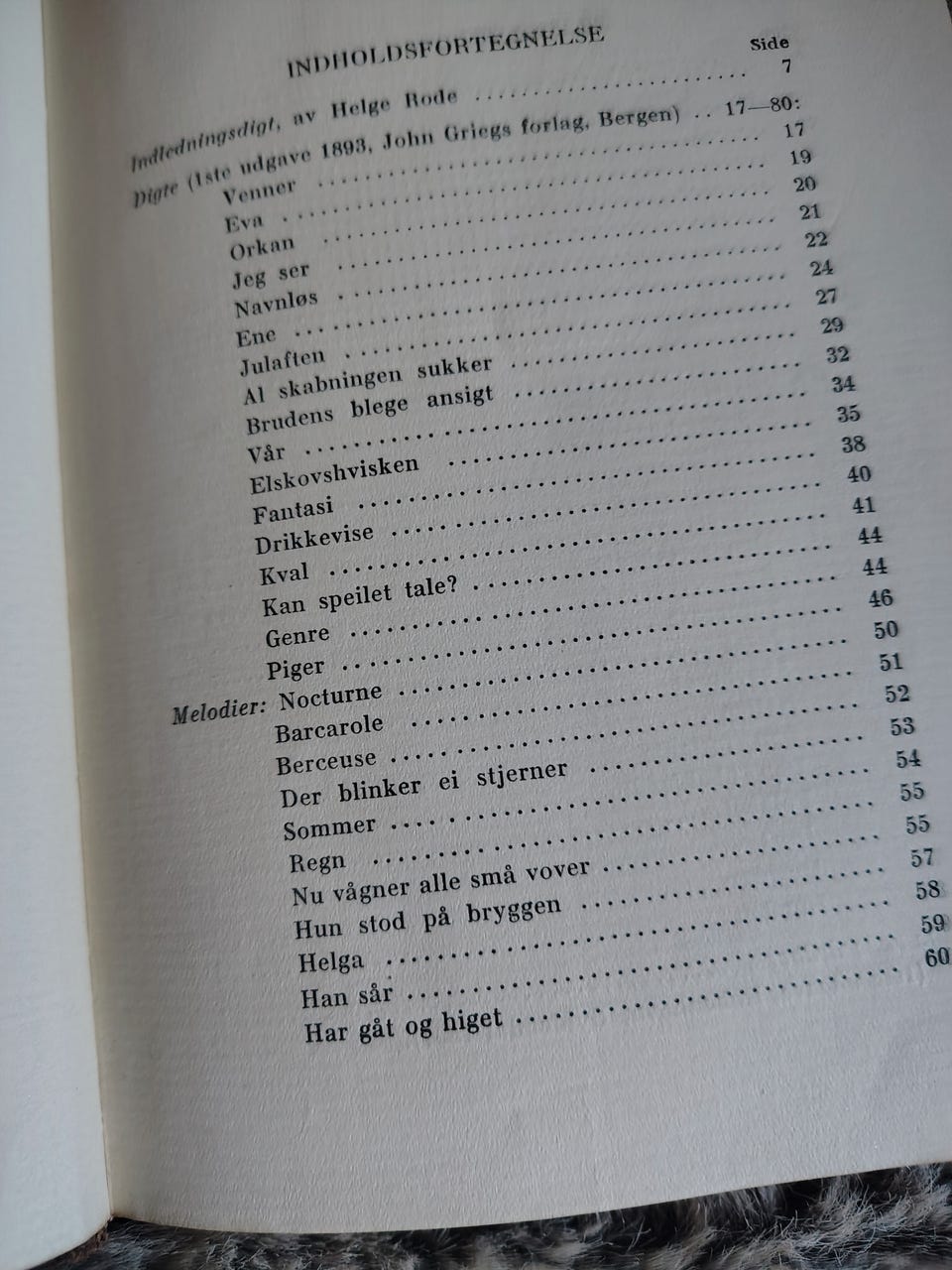 INDHOLDSFORTEGNELSE

Side

Indledningsdigt, av Helge Rode 7

Digte (1ste udgave 1893, John Griegs forlag, Bergen) 17—80:

Venner 17

Eva 19

Orkan 20

Jeg ser 21

Navnløs 22

Ene 24

Julaften 27

Al skabningen sukker 29

Brudens blege ansigt 32

Vår 34

Elskovshvisken 35

Fantasi 38

Drikkevise 40

Kval 41

Kan speilet tale? 44

Genre 44

Piger 46

Melodier: Nocturne 50

Barcarole 51

Berceuse 52

Der blinker ei stjerner 53

Sommer 54

Regn 55

Nu vågner alle små vover 55

Hun stod på bryggen 57

Helga 58

Han sår 59

Har gåt og higet 60